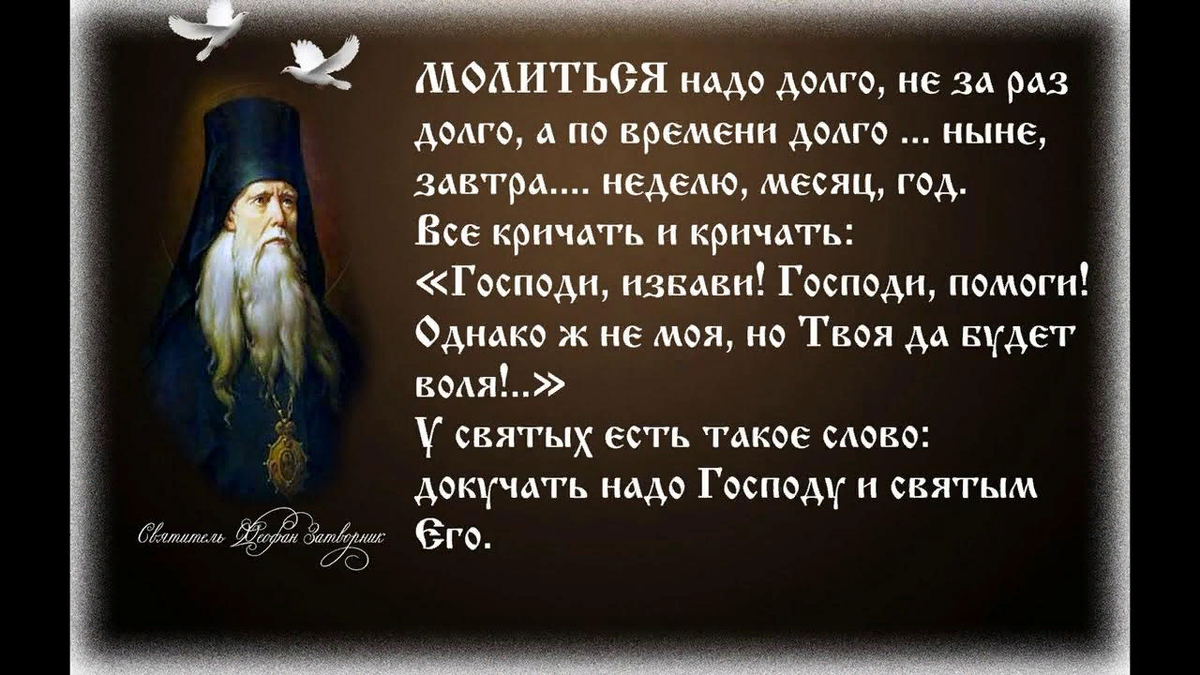 МОЛИТЬСЯ надо долго, не за раз долго, а по времени долго ... ныне, завтра.... неделю, месяц, год.
Все кричать и кричать:
«Господи, избави! Господи, помоги! Однако ж не моя, но Твоя да будет воля!..»
У святых есть такое слово: докучать надо Господу и святым Его.

Святитель Феофан Затворник